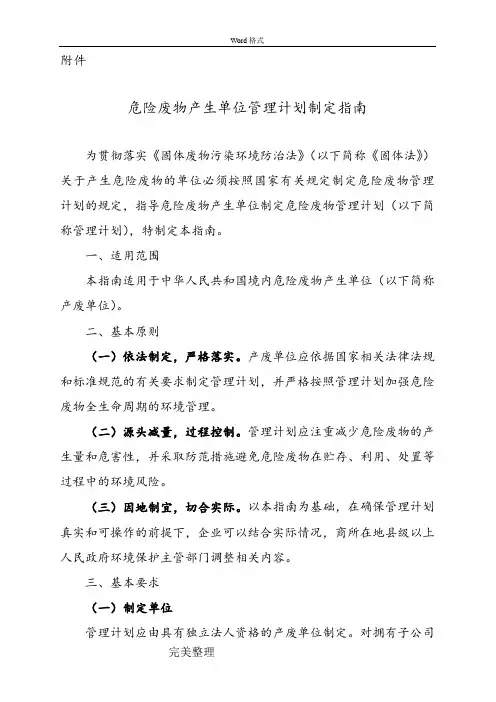 Word 格式

附件

危险废物产生单位管理计划制定指南

为贯彻落实《固体废物污染环境防治法》（以下简称《固体法》）关于产生危险废物的单位必须按照国家有关规定制定危险废物管理计划的规定，指导危险废物产生单位制定危险废物管理计划（以下简称管理计划），特制定本指南。

一、适用范围

本指南适用于中华人民共和国境内危险废物产生单位（以下简称产废单位）。

二、基本原则

（一）依法制定，严格落实。产废单位应依据国家相关法律法规和标准规范的有关要求制定管理计划，并严格按照管理计划加强危险废物全生命周期的环境管理。

（二）源头减量，过程控制。管理计划应注重减少危险废物的产生量和危害性，并采取防范措施避免危险废物在贮存、利用、处置等过程中的环境风险。

（三）因地制宜，切合实际。以本指南为基础，在确保管理计划真实和可操作的前提下，企业可以结合实际情况，商所在地县级以上人民政府环境保护主管部门调整相关内容。

三、基本要求

（一）制定单位

管理计划应由具有独立法人资格的产废单位制定。对拥有子公司

完美整理